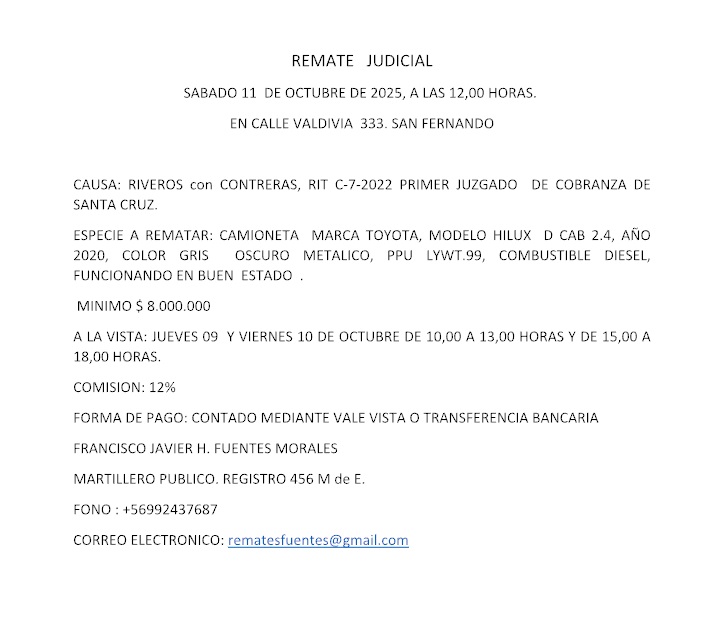 REMATE JUDICIAL

SABADO 11 DE OCTUBRE DE 2025, A LAS 12,00 HORAS.

EN CALLE VALDIVIA 333. SAN FERNANDO

CAUSA: RIVEROS con CONTRERAS, RIT C-7-2022 PRIMER JUZGADO DE COBRANZA DE SANTA CRUZ.

ESPECIE A REMATAR: CAMIONETA MARCA TOYOTA, MODELO HILUX D CAB 2.4, AÑO 2020, COLOR GRIS OSCURO METALICO, PPU LYWT.99, COMBUSTIBLE DIESEL, FUNCIONANDO EN BUEN ESTADO .

MINIMO $ 8.000.000

A LA VISTA: JUEVES 09 Y VIERNES 10 DE OCTUBRE DE 10,00 A 13,00 HORAS Y DE 15,00 A 18,00 HORAS.

COMISION: 12%

FORMA DE PAGO: CONTADO MEDIANTE VALE VISTA O TRANSFERENCIA BANCARIA

FRANCISCO JAVIER H. FUENTES MORALES

MARTILLERO PUBLICO. REGISTRO 456 M de E.

FONO : +56992437687

CORREO ELECTRONICO: rematesfuentes@gmail.com